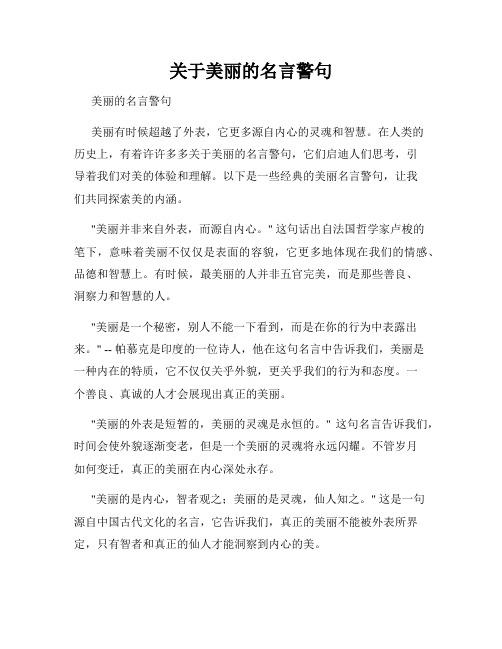 关于美丽的名言警句

美丽的名言警句

美丽有时候超越了外表，它更多源自内心的灵魂和智慧。在人类的历史上，有着许许多多关于美丽的名言警句，它们启迪人们思考，引导着我们对美的体验和理解。以下是一些经典的美丽名言警句，让我们共同探索美的内涵。

"美丽并非来自外表，而源自内心。" 这句话出自法国哲学家卢梭的笔下，意味着美丽不仅仅是表面的容貌，它更多地体现在我们的情感、品德和智慧上。有时候，最美丽的人并非五官完美，而是那些善良、洞察力和智慧的人。

"美丽是一个秘密，别人不能一下看到，而是在你的行为中表露出来。" -- 帕慕克是印度的一位诗人，他在这句名言中告诉我们，美丽是一种内在的特质，它不仅仅关乎外貌，更关乎我们的行为和态度。一个善良、真诚的人才会展现出真正的美丽。

"美丽的外表是短暂的，美丽的灵魂是永恒的。" 这句名言告诉我们，时间会使外貌逐渐变老，但是一个美丽的灵魂将永远闪耀。不管岁月如何变迁，真正的美丽在内心深处永存。

"美丽的是内心，智者观之；美丽的是灵魂，仙人知之。" 这是一句源自中国古代文化的名言，它告诉我们，真正的美丽不能被外表所界定，只有智者和真正的仙人才能洞察到内心的美。